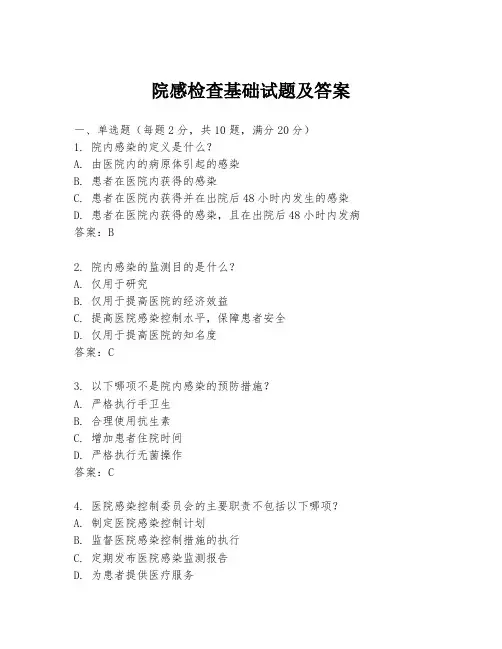 院感检查基础试题及答案

一、单选题（每题 2 分，共 10 题，满分 20 分）
1. 院内感染的定义是什么？
A. 由医院内的病原体引起的感染
B. 患者在医院内获得的感染
C. 患者在医院内获得并在出院后 48 小时内发生的感染
D. 患者在医院内获得的感染，且在出院后 48 小时内发病
答案：B

2. 院内感染的监测目的是什么？
A. 仅用于研究
B. 仅用于提高医院的经济效益
C. 提高医院感染控制水平，保障患者安全
D. 仅用于提高医院的知名度
答案：C

3. 以下哪项不是院内感染的预防措施？
A. 严格执行手卫生
B. 合理使用抗生素
C. 增加患者住院时间
D. 严格执行无菌操作
答案：C

4. 医院感染控制委员会的主要职责不包括以下哪项？
A. 制定医院感染控制计划
B. 监督医院感染控制措施的执行
C. 定期发布医院感染监测报告
D. 为患者提供医疗服务